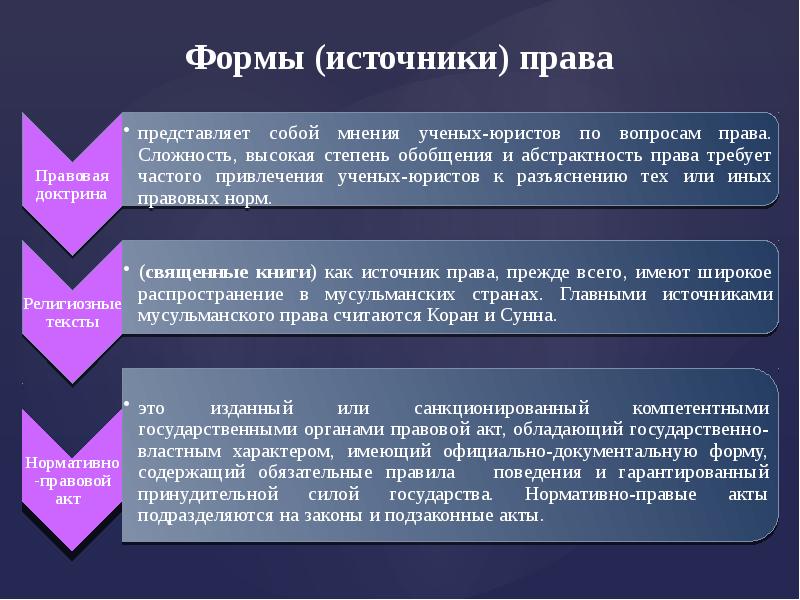 Формы (источники) права

Правовая доктрина

• представляет собой мнения ученых-юристов по вопросам права. Сложность, высокая степень обобщения и абстрактность права требует частого привлечения ученых-юристов к разъяснению тех или иных правовых норм.

Религиозные тексты

• (священные книги) как источник права, прежде всего, имеют широкое распространение в мусульманских странах. Главными источниками мусульманского права считаются Коран и Сунна.

Нормативно-правовой акт

• это изданный или санкционированный компетентными государственными органами правовой акт, обладающий государственно-властным характером, имеющий официально-документальную форму, содержащий обязательные правила поведения и гарантированный принудительной силой государства. Нормативно-правые акты подразделяются на законы и подзаконные акты.